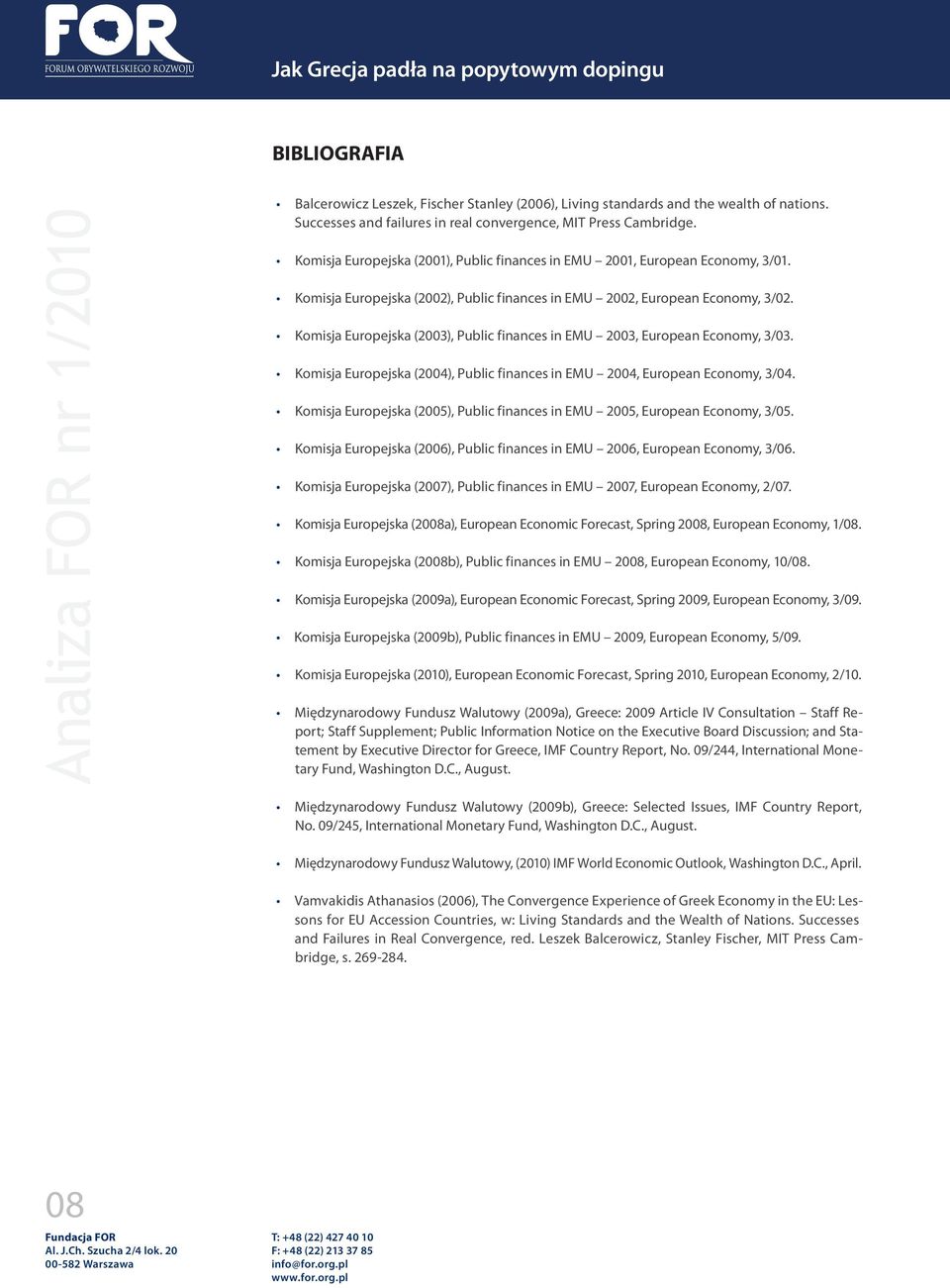 FOR
FORUM OBYWATELSKIEGO ROZWOJU

Jak Grecja padła na popytowym dopingu

Analiza FOR nr 1/2010

BIBLIOGRAFIA

• Balcerowicz Leszek, Fischer Stanley (2006), Living standards and the wealth of nations. Successes and failures in real convergence, MIT Press Cambridge.

• Komisja Europejska (2001), Public finances in EMU – 2001, European Economy, 3/01.

• Komisja Europejska (2002), Public finances in EMU – 2002, European Economy, 3/02.

• Komisja Europejska (2003), Public finances in EMU – 2003, European Economy, 3/03.

• Komisja Europejska (2004), Public finances in EMU – 2004, European Economy, 3/04.

• Komisja Europejska (2005), Public finances in EMU – 2005, European Economy, 3/05.

• Komisja Europejska (2006), Public finances in EMU – 2006, European Economy, 3/06.

• Komisja Europejska (2007), Public finances in EMU – 2007, European Economy, 2/07.

• Komisja Europejska (2008a), European Economic Forecast, Spring 2008, European Economy, 1/08.

• Komisja Europejska (2008b), Public finances in EMU – 2008, European Economy, 10/08.

• Komisja Europejska (2009a), European Economic Forecast, Spring 2009, European Economy, 3/09.

• Komisja Europejska (2009b), Public finances in EMU – 2009, European Economy, 5/09.

• Komisja Europejska (2010), European Economic Forecast, Spring 2010, European Economy, 2/10.

• Międzynarodowy Fundusz Walutowy (2009a), Greece: 2009 Article IV Consultation – Staff Report; Staff Supplement; Public Information Notice on the Executive Board Discussion; and Statement by Executive Director for Greece, IMF Country Report, No. 09/244, International Monetary Fund, Washington D.C., August.

• Międzynarodowy Fundusz Walutowy (2009b), Greece: Selected Issues, IMF Country Report, No. 09/245, International Monetary Fund, Washington D.C., August.

• Międzynarodowy Fundusz Walutowy, (2010) IMF World Economic Outlook, Washington D.C., April.

• Vamvakidis Athanasios (2006), The Convergence Experience of Greek Economy in the EU: Lessons for EU Accession Countries, w: Living Standards and the Wealth of Nations. Successes and Failures in Real Convergence, red. Leszek Balcerowicz, Stanley Fischer, MIT Press Cambridge, s. 269-284.

08

Fundacja FOR
Al. J.Ch. Szucha 2/4 lok. 20
00-582 Warszawa

T: +48 (22) 427 40 10
F: +48 (22) 213 37 85
info@for.org.pl
www.for.org.pl